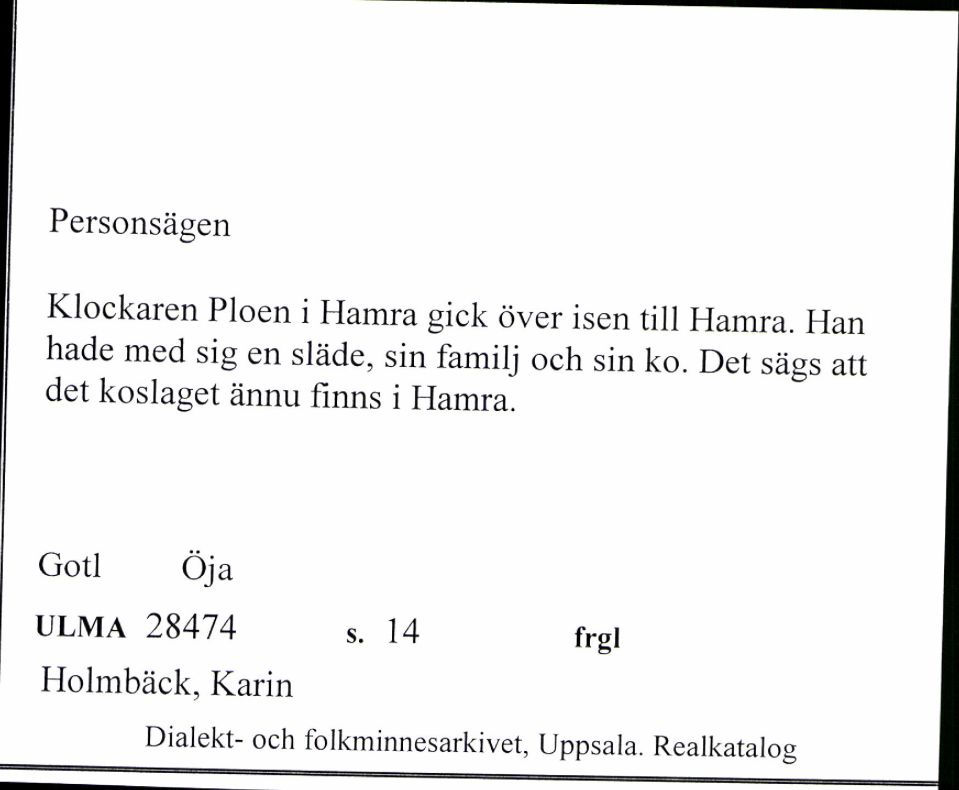 Personsägen

Klockaren Ploen i Hamra gick över isen till Hamra. Han hade med sig en släde, sin familj och sin ko. Det sägs att det koslaget ännu finns i Hamra.

Gotl Öja

ULMA 28474 s. 14 frgl

Holmbäck, Karin

Dialekt- och folkminnesarkivet, Uppsala. Realkatalog